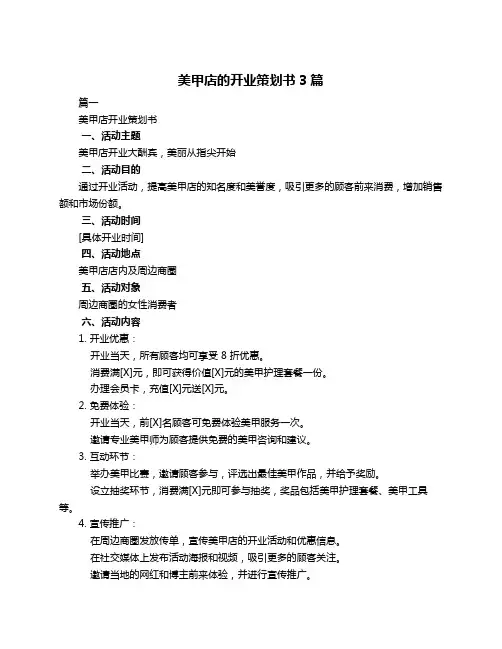 美甲店的开业策划书 3 篇

篇一

美甲店开业策划书

一、活动主题

美甲店开业大酬宾，美丽从指尖开始

二、活动目的

通过开业活动，提高美甲店的知名度和美誉度，吸引更多的顾客前来消费，增加销售额和市场份额。

三、活动时间

[具体开业时间]

四、活动地点

美甲店店内及周边商圈

五、活动对象

周边商圈的女性消费者

六、活动内容

1. 开业优惠：

开业当天，所有顾客均可享受 8 折优惠。

消费满[X]元，即可获得价值[X]元的美甲护理套餐一份。

办理会员卡，充值[X]元送[X]元。

2. 免费体验：

开业当天，前[X]名顾客可免费体验美甲服务一次。

邀请专业美甲师为顾客提供免费的美甲咨询和建议。

3. 互动环节：

举办美甲比赛，邀请顾客参与，评选出最佳美甲作品，并给予奖励。

设立抽奖环节，消费满[X]元即可参与抽奖，奖品包括美甲护理套餐、美甲工具等。

4. 宣传推广：

在周边商圈发放传单，宣传美甲店的开业活动和优惠信息。

在社交媒体上发布活动海报和视频，吸引更多的顾客关注。

邀请当地的网红和博主前来体验，并进行宣传推广。